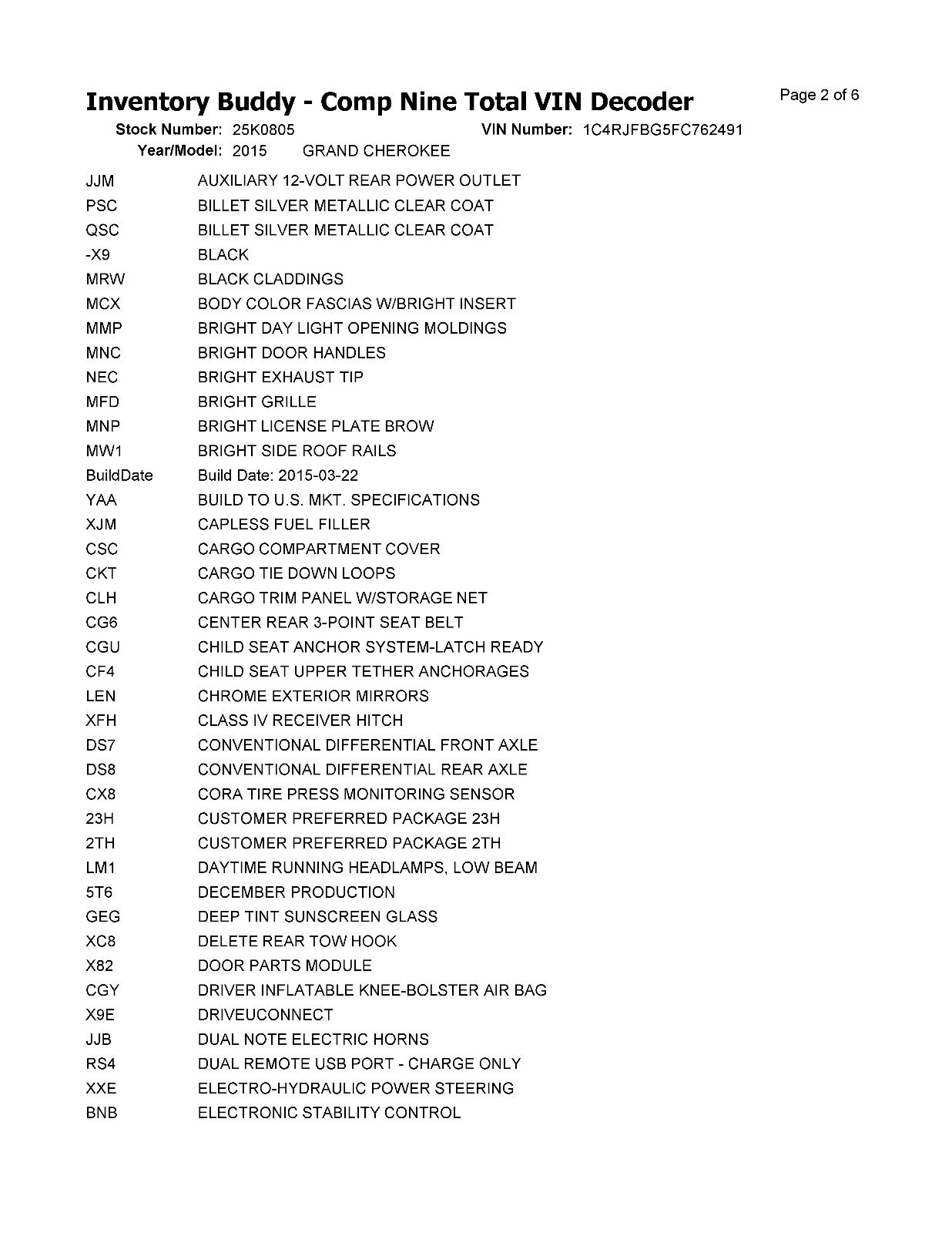 Inventory Buddy - Comp Nine Total VIN Decoder

Page 2 of 6

Stock Number: 25K0805 VIN Number: 1C4RJFBG5FC762491
Year/Model: 2015 GRAND CHEROKEE

| | |
|---|---|
| JJM | AUXILIARY 12-VOLT REAR POWER OUTLET |
| PSC | BILLET SILVER METALLIC CLEAR COAT |
| QSC | BILLET SILVER METALLIC CLEAR COAT |
| -X9 | BLACK |
| MRW | BLACK CLADDINGS |
| MCX | BODY COLOR FASCIAS W/BRIGHT INSERT |
| MMP | BRIGHT DAY LIGHT OPENING MOLDINGS |
| MNC | BRIGHT DOOR HANDLES |
| NEC | BRIGHT EXHAUST TIP |
| MFD | BRIGHT GRILLE |
| MNP | BRIGHT LICENSE PLATE BROW |
| MW1 | BRIGHT SIDE ROOF RAILS |
| BuildDate | Build Date: 2015-03-22 |
| YAA | BUILD TO U.S. MKT. SPECIFICATIONS |
| XJM | CAPLESS FUEL FILLER |
| CSC | CARGO COMPARTMENT COVER |
| CKT | CARGO TIE DOWN LOOPS |
| CLH | CARGO TRIM PANEL W/STORAGE NET |
| CG6 | CENTER REAR 3-POINT SEAT BELT |
| CGU | CHILD SEAT ANCHOR SYSTEM-LATCH READY |
| CF4 | CHILD SEAT UPPER TETHER ANCHORAGES |
| LEN | CHROME EXTERIOR MIRRORS |
| XFH | CLASS IV RECEIVER HITCH |
| DS7 | CONVENTIONAL DIFFERENTIAL FRONT AXLE |
| DS8 | CONVENTIONAL DIFFERENTIAL REAR AXLE |
| CX8 | CORA TIRE PRESS MONITORING SENSOR |
| 23H | CUSTOMER PREFERRED PACKAGE 23H |
| 2TH | CUSTOMER PREFERRED PACKAGE 2TH |
| LM1 | DAYTIME RUNNING HEADLAMPS, LOW BEAM |
| 5T6 | DECEMBER PRODUCTION |
| GEG | DEEP TINT SUNSCREEN GLASS |
| XC8 | DELETE REAR TOW HOOK |
| X82 | DOOR PARTS MODULE |
| CGY | DRIVER INFLATABLE KNEE-BOLSTER AIR BAG |
| X9E | DRIVEUCONNECT |
| JJB | DUAL NOTE ELECTRIC HORNS |
| RS4 | DUAL REMOTE USB PORT - CHARGE ONLY |
| XXE | ELECTRO-HYDRAULIC POWER STEERING |
| BNB | ELECTRONIC STABILITY CONTROL |